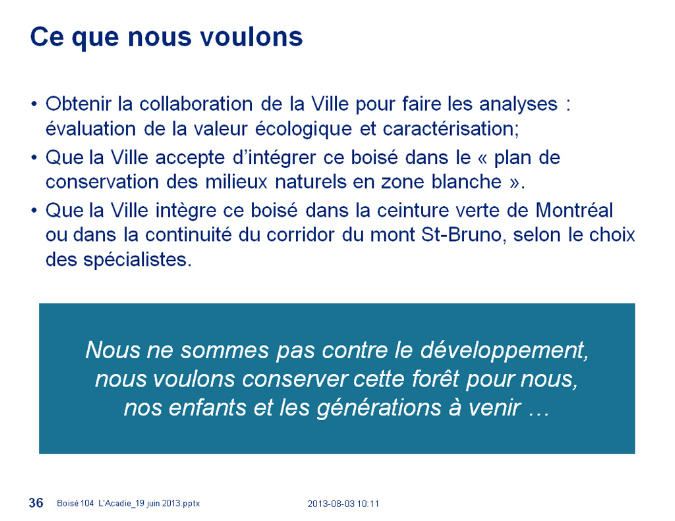 Ce que nous voulons

• Obtenir la collaboration de la Ville pour faire les analyses : évaluation de la valeur écologique et caractérisation;
• Que la Ville accepte d'intégrer ce boisé dans le « plan de conservation des milieux naturels en zone blanche ».
• Que la Ville intègre ce boisé dans la ceinture verte de Montréal ou dans la continuité du corridor du mont St-Bruno, selon le choix des spécialistes.

Nous ne sommes pas contre le développement, nous voulons conserver cette forêt pour nous, nos enfants et les générations à venir …

36 Boisé 104 L'Acadie_19 juin 2013.pptx 2013-08-03 10:11